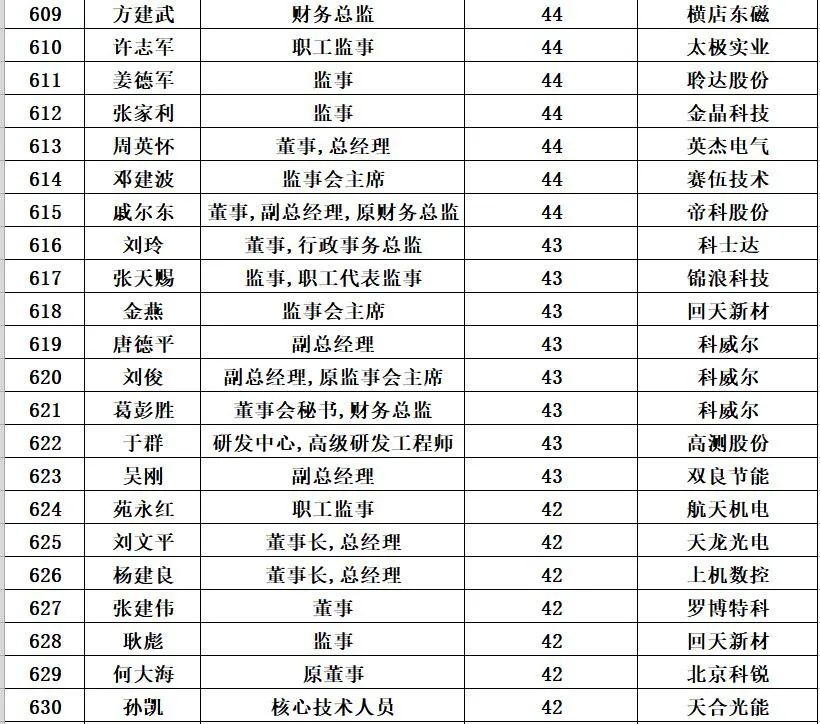 | 609 | 方建武 | 财务总监 | 44 | 横店东磁 |
|---|---|---|---|---|
| 610 | 许志军 | 职工监事 | 44 | 太极实业 |
| 611 | 姜德军 | 监事 | 44 | 聆达股份 |
| 612 | 张家利 | 监事 | 44 | 金晶科技 |
| 613 | 周英怀 | 董事,总经理 | 44 | 英杰电气 |
| 614 | 邓建波 | 监事会主席 | 44 | 赛伍技术 |
| 615 | 戚尔东 | 董事,副总经理,原财务总监 | 44 | 帝科股份 |
| 616 | 刘玲 | 董事,行政事务总监 | 43 | 科士达 |
| 617 | 张天赐 | 监事,职工代表监事 | 43 | 锦浪科技 |
| 618 | 金燕 | 监事会主席 | 43 | 回天新材 |
| 619 | 唐德平 | 副总经理 | 43 | 科威尔 |
| 620 | 刘俊 | 副总经理,原监事会主席 | 43 | 科威尔 |
| 621 | 葛彭胜 | 董事会秘书,财务总监 | 43 | 科威尔 |
| 622 | 于群 | 研发中心,高级研发工程师 | 43 | 高测股份 |
| 623 | 吴刚 | 副总经理 | 43 | 双良节能 |
| 624 | 苑永红 | 职工监事 | 42 | 航天机电 |
| 625 | 刘文平 | 董事长,总经理 | 42 | 天龙光电 |
| 626 | 杨建良 | 董事长,总经理 | 42 | 上机数控 |
| 627 | 张建伟 | 董事 | 42 | 罗博特科 |
| 628 | 耿彪 | 监事 | 42 | 回天新材 |
| 629 | 何大海 | 原董事 | 42 | 北京科锐 |
| 630 | 孙凯 | 核心技术人员 | 42 | 天合光能 |